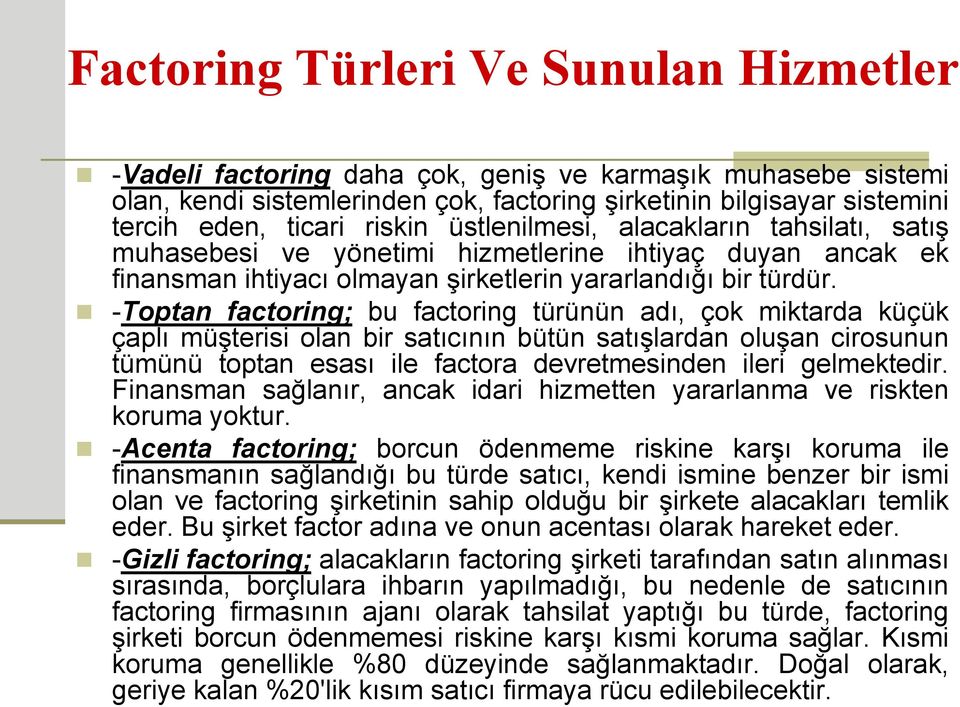 Factoring Türleri Ve Sunulan Hizmetler

-Vadeli factoring daha çok, geniş ve karmaşık muhasebe sistemi olan, kendi sistemlerinden çok, factoring şirketinin bilgisayar sistemini tercih eden, ticari riskin üstlenilmesi, alacakların tahsilatı, satış muhasebesi ve yönetimi hizmetlerine ihtiyaç duyan ancak ek finansman ihtiyacı olmayan şirketlerin yararlandığı bir türdür.

-Toptan factoring; bu factoring türünün adı, çok miktarda küçük çaplı müşterisi olan bir satıcının bütün satışlardan oluşan cirosunun tümünü toptan esası ile factora devretmesinden ileri gelmektedir. Finansman sağlanır, ancak idari hizmetten yararlanma ve riskten koruma yoktur.

-Acenta factoring; borcun ödenmeme riskine karşı koruma ile finansmanın sağlandığı bu türde satıcı, kendi ismine benzer bir ismi olan ve factoring şirketinin sahip olduğu bir şirkete alacakları temlik eder. Bu şirket factor adına ve onun acentası olarak hareket eder.

-Gizli factoring; alacakların factoring şirketi tarafından satın alınması sırasında, borçlulara ihbarın yapılmadığı, bu nedenle de satıcının factoring firmasının ajanı olarak tahsilat yaptığı bu türde, factoring şirketi borcun ödenmemesi riskine karşı kısmi koruma sağlar. Kısmi koruma genellikle %80 düzeyinde sağlanmaktadır. Doğal olarak, geriye kalan %20'lik kısım satıcı firmaya rücu edilebilecektir.